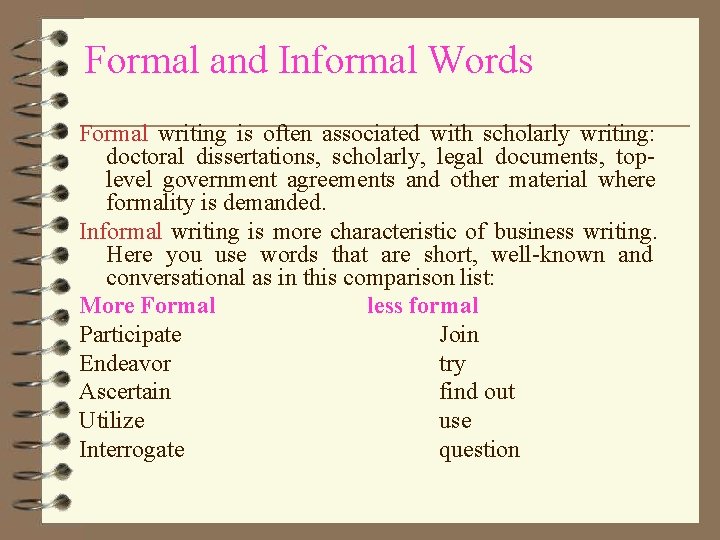 Formal and Informal Words

Formal writing is often associated with scholarly writing: doctoral dissertations, scholarly, legal documents, top-level government agreements and other material where formality is demanded.

Informal writing is more characteristic of business writing. Here you use words that are short, well-known and conversational as in this comparison list:

| More Formal | less formal |
|---|---|
| Participate | Join |
| Endeavor | try |
| Ascertain | find out |
| Utilize | use |
| Interrogate | question |